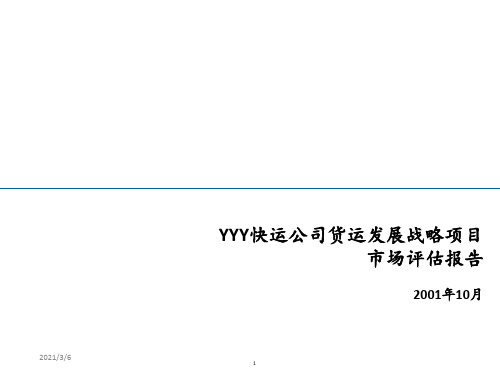 YYY快运公司货运发展战略项目
市场评估报告

2001年10月

2021/3/6

1